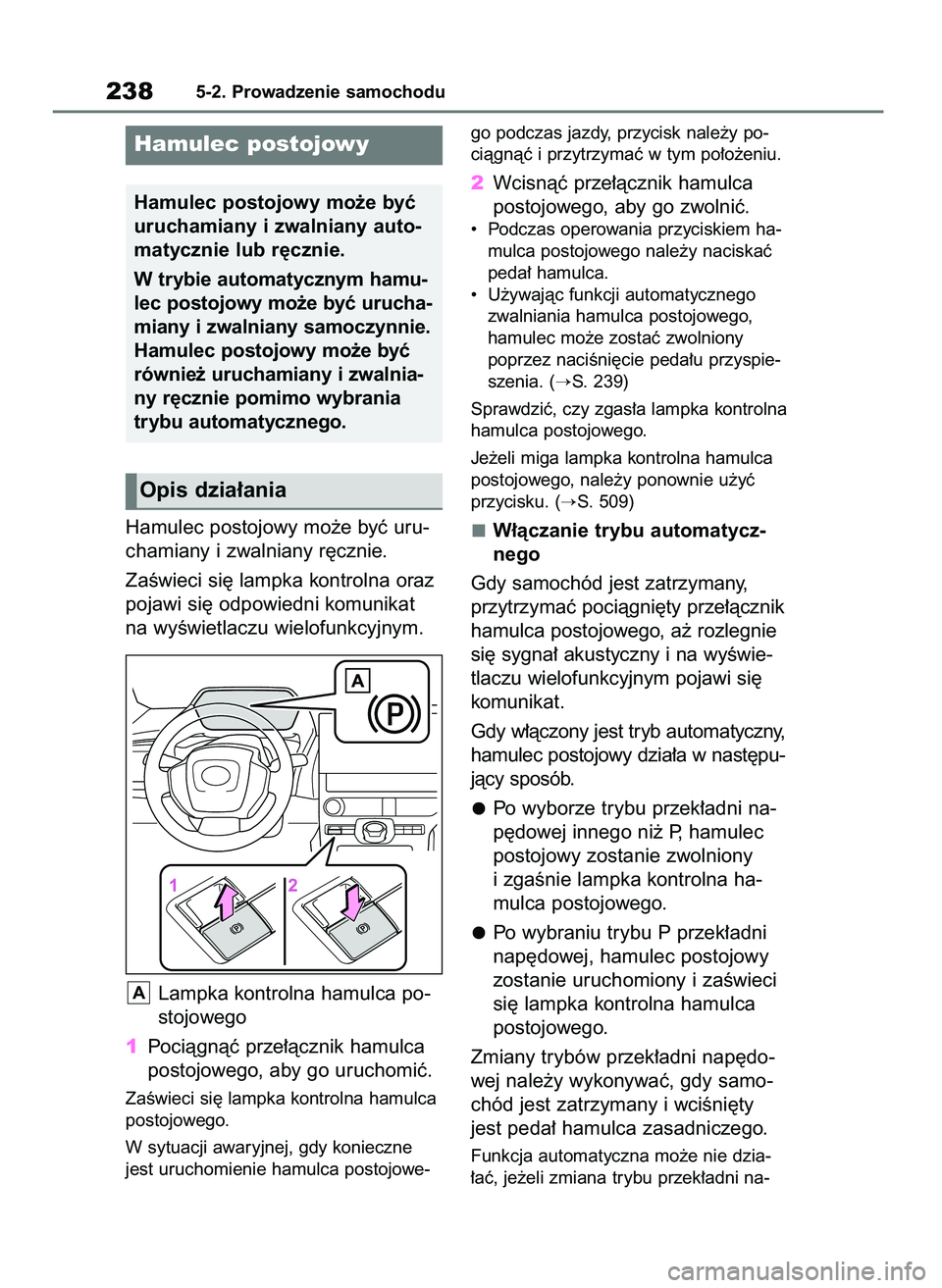 238 5-2. Prowadzenie samochodu

Hamulec postojowy

Hamulec postojowy może być uruchamiany i zwalniany automatycznie lub ręcznie.

W trybie automatycznym hamulec postojowy może być uruchamiany i zwalniany samoczynnie. Hamulec postojowy może być również uruchamiany i zwalniany ręcznie pomimo wybrania trybu automatycznego.

Opis działania

Hamulec postojowy może być uruchamiany i zwalniany ręcznie.

Zaświeci się lampka kontrolna oraz pojawi się odpowiedni komunikat na wyświetlaczu wielofunkcyjnym.

A

1 2

A Lampka kontrolna hamulca postojowego

1 Pociągnąć przełącznik hamulca postojowego, aby go uruchomić.

Zaświeci się lampka kontrolna hamulca postojowego.

W sytuacji awaryjnej, gdy konieczne jest uruchomienie hamulca postojowego podczas jazdy, przycisk należy pociągnąć i przytrzymać w tym położeniu.

2 Wcisnąć przełącznik hamulca postojowego, aby go zwolnić.

• Podczas operowania przyciskiem hamulca postojowego należy naciskać pedał hamulca.
• Używając funkcji automatycznego zwalniania hamulca postojowego, hamulec może zostać zwolniony poprzez naciśnięcie pedału przyspieszenia. (→S. 239)

Sprawdzić, czy zgasła lampka kontrolna hamulca postojowego.

Jeżeli miga lampka kontrolna hamulca postojowego, należy ponownie użyć przycisku. (→S. 509)

■ Włączanie trybu automatycznego

Gdy samochód jest zatrzymany, przytrzymać pociągnięty przełącznik hamulca postojowego, aż rozlegnie się sygnał akustyczny i na wyświetlaczu wielofunkcyjnym pojawi się komunikat.

Gdy włączony jest tryb automatyczny, hamulec postojowy działa w następujący sposób.

● Po wyborze trybu przekładni napędowej innego niż P, hamulec postojowy zostanie zwolniony i zgaśnie lampka kontrolna hamulca postojowego.

● Po wybraniu trybu P przekładni napędowej, hamulec postojowy zostanie uruchomiony i zaświeci się lampka kontrolna hamulca postojowego.

Zmiany trybów przekładni napędowej należy wykonywać, gdy samochód jest zatrzymany i wciśnięty jest pedał hamulca zasadniczego.

Funkcja automatyczna może nie działać, jeżeli zmiana trybu przekładni na-

carmanualsonline.info